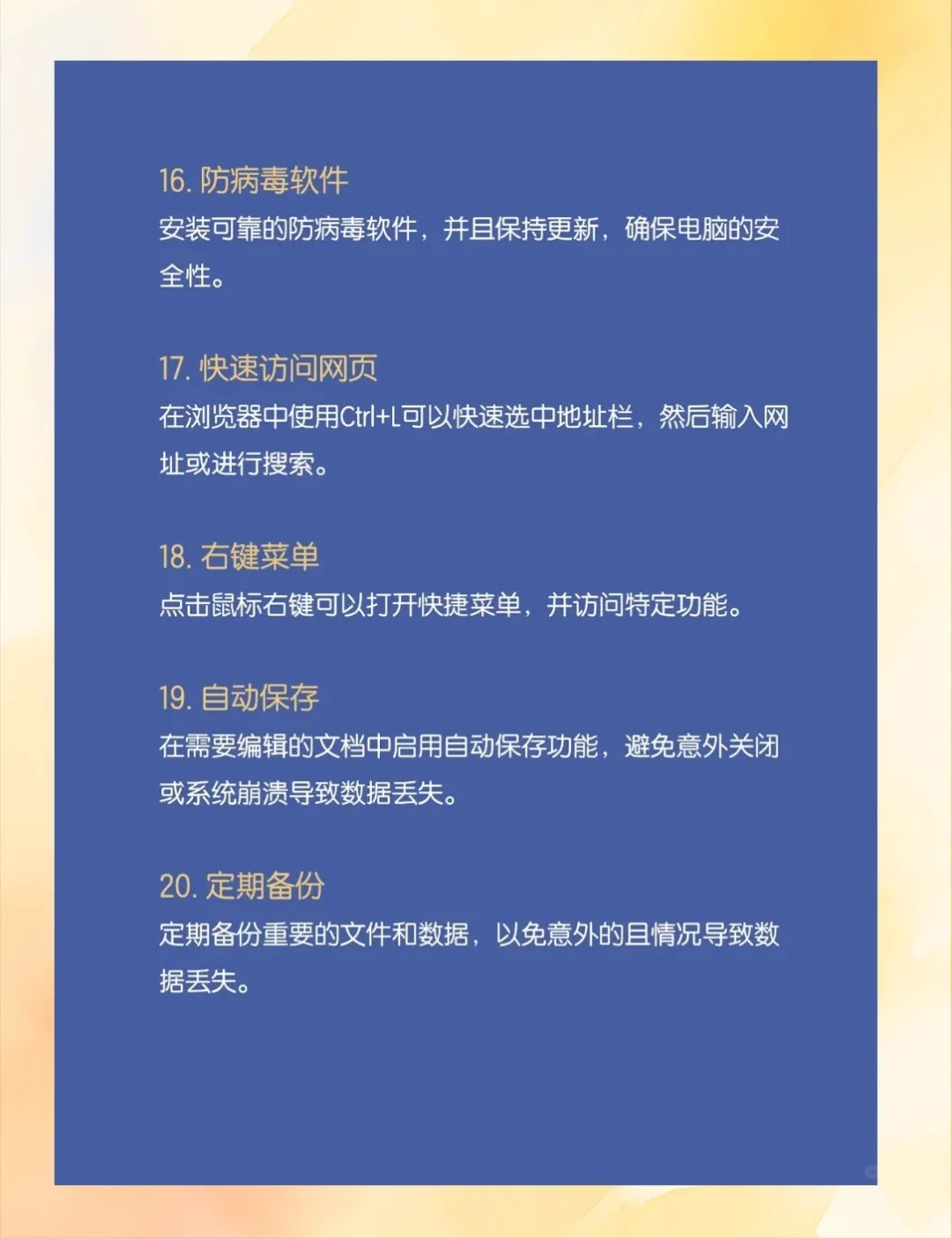 16. 防病毒软件
安装可靠的防病毒软件，并且保持更新，确保电脑的安全性。

17. 快速访问网页
在浏览器中使用Ctrl+L可以快速选中地址栏，然后输入网址或进行搜索。

18. 右键菜单
点击鼠标右键可以打开快捷菜单，并访问特定功能。

19. 自动保存
在需要编辑的文档中启用自动保存功能，避免意外关闭或系统崩溃导致数据丢失。

20. 定期备份
定期备份重要的文件和数据，以免意外的且情况导致数据丢失。